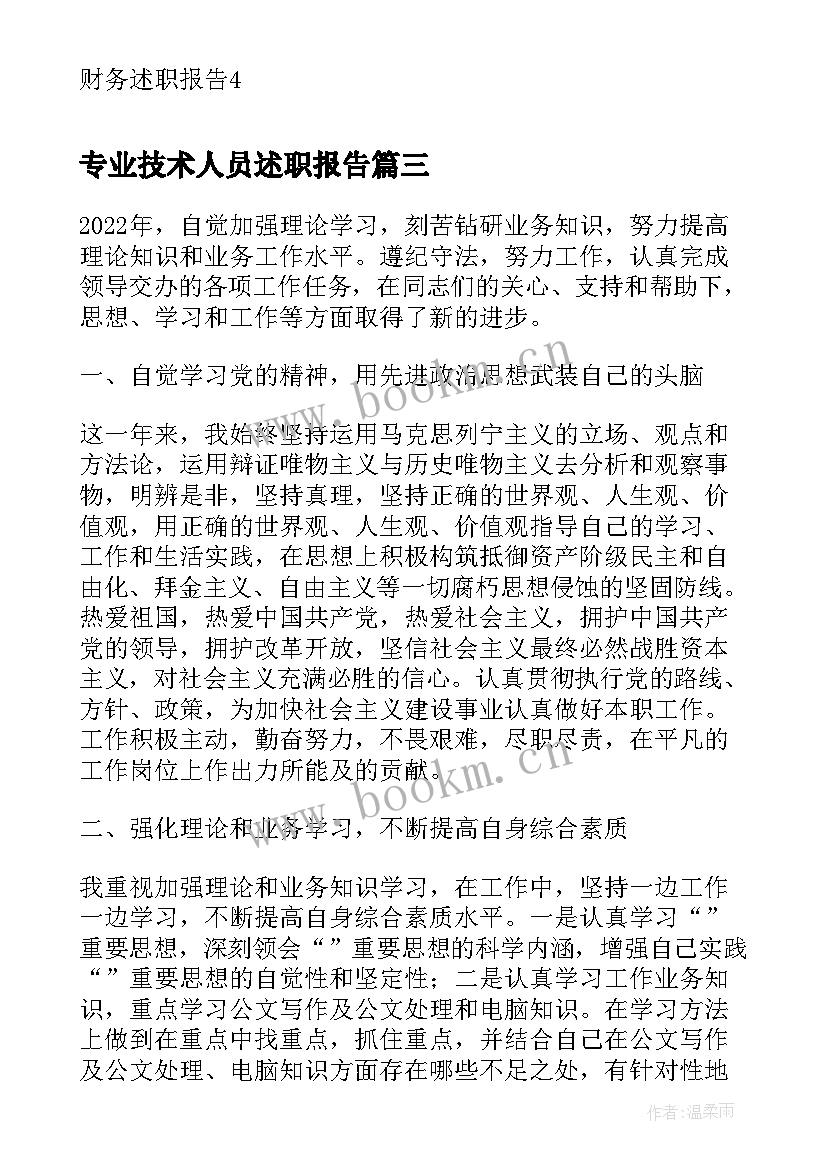 财务述职报告4

专业技术人员述职报告篇三

2022年，自觉加强理论学习，刻苦钻研业务知识，努力提高理论知识和业务工作水平。遵纪守法，努力工作，认真完成领导交办的各项工作任务，在同志们的关心、支持和帮助下，思想、学习和工作等方面取得了新的进步。

一、自觉学习党的精神，用先进政治思想武装自己的头脑

这一年来，我始终坚持运用马克思列宁主义的立场、观点和方法论，运用辩证唯物主义与历史唯物主义去分析和观察事物，明辨是非，坚持真理，坚持正确的世界观、人生观、价值观，用正确的世界观、人生观、价值观指导自己的学习、工作和生活实践，在思想上积极构筑抵御资产阶级民主和自由化、拜金主义、自由主义等一切腐朽思想侵蚀的坚固防线。热爱祖国，热爱中国共产党，热爱社会主义，拥护中国共产党的领导，拥护改革开放，坚信社会主义最终必然战胜资本主义，对社会主义充满必胜的信心。认真贯彻执行党的路线、方针、政策，为加快社会主义建设事业认真做好本职工作。工作积极主动，勤奋努力，不畏艰难，尽职尽责，在平凡的工作岗位上作出力所能及的贡献。

二、强化理论和业务学习，不断提高自身综合素质

我重视加强理论和业务知识学习，在工作中，坚持一边工作一边学习，不断提高自身综合素质水平。一是认真学习“”重要思想，深刻领会“”重要思想的科学内涵，增强自己实践“”重要思想的自觉性和坚定性；二是认真学习工作业务知识，重点学习公文写作及公文处理和电脑知识。在学习方法上做到在重点中找重点，抓住重点，并结合自己在公文写作及公文处理、电脑知识方面存在哪些不足之处，有针对性地

www.bookm.cn

www.bookm.cn

作者：温柔雨